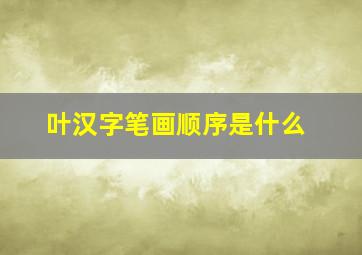 叶汉字笔画顺序是什么